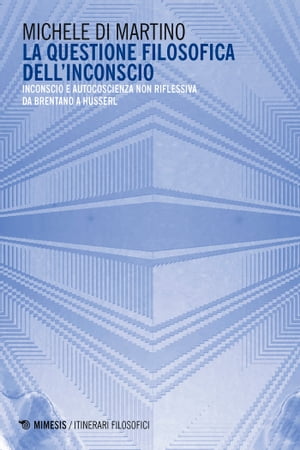 MICHELE DI MARTINO
LA QUESTIONE FILOSOFICA DELL'INCONSCIO
INCONSCIO E AUTOCOSCIENZA NON RIFLESSIVA DA BRENTANO A HUSSERL

MIMESIS / ITINERARI FILOSOFICI